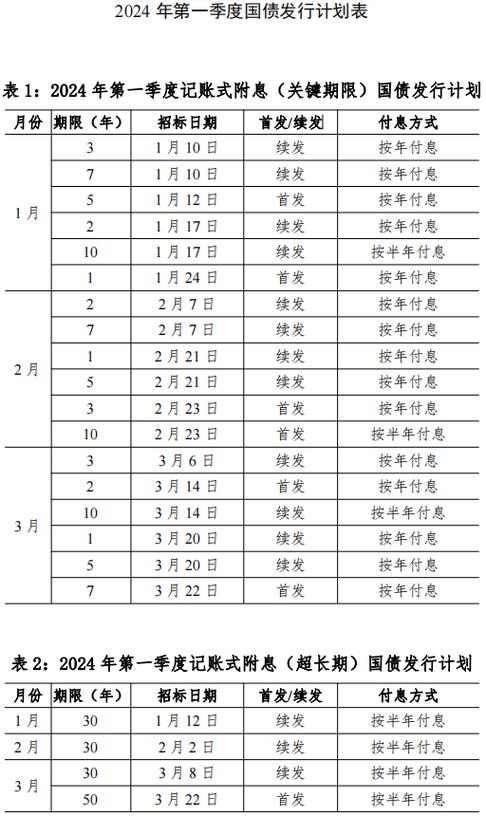 2024 年第一季度国债发行计划表

表 1：2024 年第一季度记账式附息（关键期限）国债发行计划

| 月份 | 期限（年） | 招标日期 | 首发/续发 | 付息方式 |
|---|---|---|---|---|
| 1 月 | 3 | 1 月 10 日 | 续发 | 按年付息 |
| | 7 | 1 月 10 日 | 续发 | 按年付息 |
| | 5 | 1 月 12 日 | 首发 | 按年付息 |
| | 2 | 1 月 17 日 | 续发 | 按年付息 |
| | 10 | 1 月 17 日 | 续发 | 按半年付息 |
| | 1 | 1 月 24 日 | 首发 | 按年付息 |
| 2 月 | 2 | 2 月 7 日 | 续发 | 按年付息 |
| | 7 | 2 月 7 日 | 首发 | 按年付息 |
| | 1 | 2 月 21 日 | 续发 | 按年付息 |
| | 5 | 2 月 21 日 | 续发 | 按年付息 |
| | 3 | 2 月 23 日 | 首发 | 按年付息 |
| | 10 | 2 月 23 日 | 首发 | 按半年付息 |
| 3 月 | 3 | 3 月 6 日 | 续发 | 按年付息 |
| | 2 | 3 月 14 日 | 首发 | 按年付息 |
| | 10 | 3 月 14 日 | 续发 | 按半年付息 |
| | 1 | 3 月 20 日 | 续发 | 按年付息 |
| | 5 | 3 月 20 日 | 续发 | 按年付息 |
| | 7 | 3 月 22 日 | 首发 | 按年付息 |

表 2：2024 年第一季度记账式附息（超长期）国债发行计划

| 月份 | 期限（年） | 招标日期 | 首发/续发 | 付息方式 |
|---|---|---|---|---|
| 1 月 | 30 | 1 月 12 日 | 续发 | 按半年付息 |
| 2 月 | 30 | 2 月 2 日 | 续发 | 按半年付息 |
| 3 月 | 30 | 3 月 8 日 | 续发 | 按半年付息 |
| | 50 | 3 月 22 日 | 首发 | 按半年付息 |